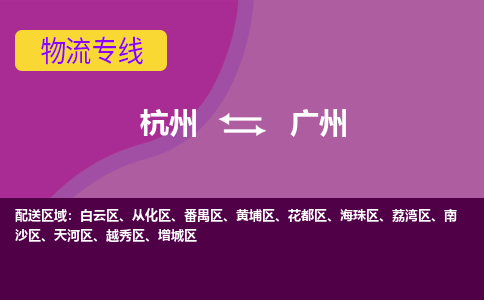 物流专线

杭州 ⇆ 广州

配送区域：白云区、从化区、番禺区、黄埔区、花都区、海珠区、荔湾区、南沙区、天河区、越秀区、增城区